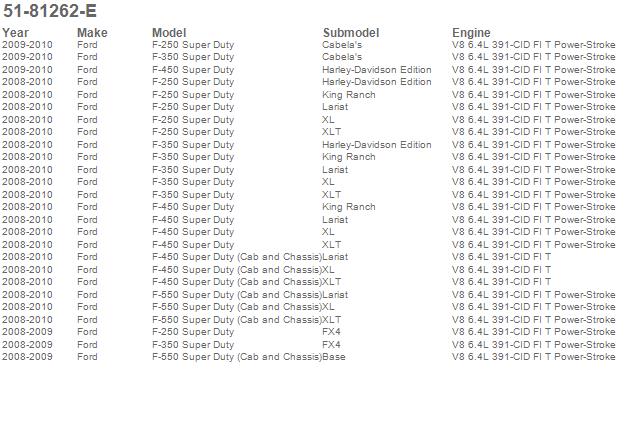 51-81262-E

| Year | Make | Model | Submodel | Engine |
|---|---|---|---|---|
| 2009-2010 | Ford | F-250 Super Duty | Cabela's | V8 6.4L 391-CID FI T Power-Stroke |
| 2009-2010 | Ford | F-350 Super Duty | Cabela's | V8 6.4L 391-CID FI T Power-Stroke |
| 2009-2010 | Ford | F-450 Super Duty | Harley-Davidson Edition | V8 6.4L 391-CID FI T Power-Stroke |
| 2008-2010 | Ford | F-250 Super Duty | Harley-Davidson Edition | V8 6.4L 391-CID FI T Power-Stroke |
| 2008-2010 | Ford | F-250 Super Duty | King Ranch | V8 6.4L 391-CID FI T Power-Stroke |
| 2008-2010 | Ford | F-250 Super Duty | Lariat | V8 6.4L 391-CID FI T Power-Stroke |
| 2008-2010 | Ford | F-250 Super Duty | XL | V8 6.4L 391-CID FI T Power-Stroke |
| 2008-2010 | Ford | F-250 Super Duty | XLT | V8 6.4L 391-CID FI T Power-Stroke |
| 2008-2010 | Ford | F-350 Super Duty | Harley-Davidson Edition | V8 6.4L 391-CID FI T Power-Stroke |
| 2008-2010 | Ford | F-350 Super Duty | King Ranch | V8 6.4L 391-CID FI T Power-Stroke |
| 2008-2010 | Ford | F-350 Super Duty | Lariat | V8 6.4L 391-CID FI T Power-Stroke |
| 2008-2010 | Ford | F-350 Super Duty | XL | V8 6.4L 391-CID FI T Power-Stroke |
| 2008-2010 | Ford | F-350 Super Duty | XLT | V8 6.4L 391-CID FI T Power-Stroke |
| 2008-2010 | Ford | F-450 Super Duty | King Ranch | V8 6.4L 391-CID FI T Power-Stroke |
| 2008-2010 | Ford | F-450 Super Duty | Lariat | V8 6.4L 391-CID FI T Power-Stroke |
| 2008-2010 | Ford | F-450 Super Duty | XL | V8 6.4L 391-CID FI T Power-Stroke |
| 2008-2010 | Ford | F-450 Super Duty | XLT | V8 6.4L 391-CID FI T Power-Stroke |
| 2008-2010 | Ford | F-450 Super Duty (Cab and Chassis) | Lariat | V8 6.4L 391-CID FI T |
| 2008-2010 | Ford | F-450 Super Duty (Cab and Chassis) | XL | V8 6.4L 391-CID FI T |
| 2008-2010 | Ford | F-450 Super Duty (Cab and Chassis) | XLT | V8 6.4L 391-CID FI T |
| 2008-2010 | Ford | F-550 Super Duty (Cab and Chassis) | Lariat | V8 6.4L 391-CID FI T Power-Stroke |
| 2008-2010 | Ford | F-550 Super Duty (Cab and Chassis) | XL | V8 6.4L 391-CID FI T Power-Stroke |
| 2008-2010 | Ford | F-550 Super Duty (Cab and Chassis) | XLT | V8 6.4L 391-CID FI T Power-Stroke |
| 2008-2009 | Ford | F-250 Super Duty | FX4 | V8 6.4L 391-CID FI T Power-Stroke |
| 2008-2009 | Ford | F-350 Super Duty | FX4 | V8 6.4L 391-CID FI T Power-Stroke |
| 2008-2009 | Ford | F-550 Super Duty (Cab and Chassis) | Base | V8 6.4L 391-CID FI T Power-Stroke |